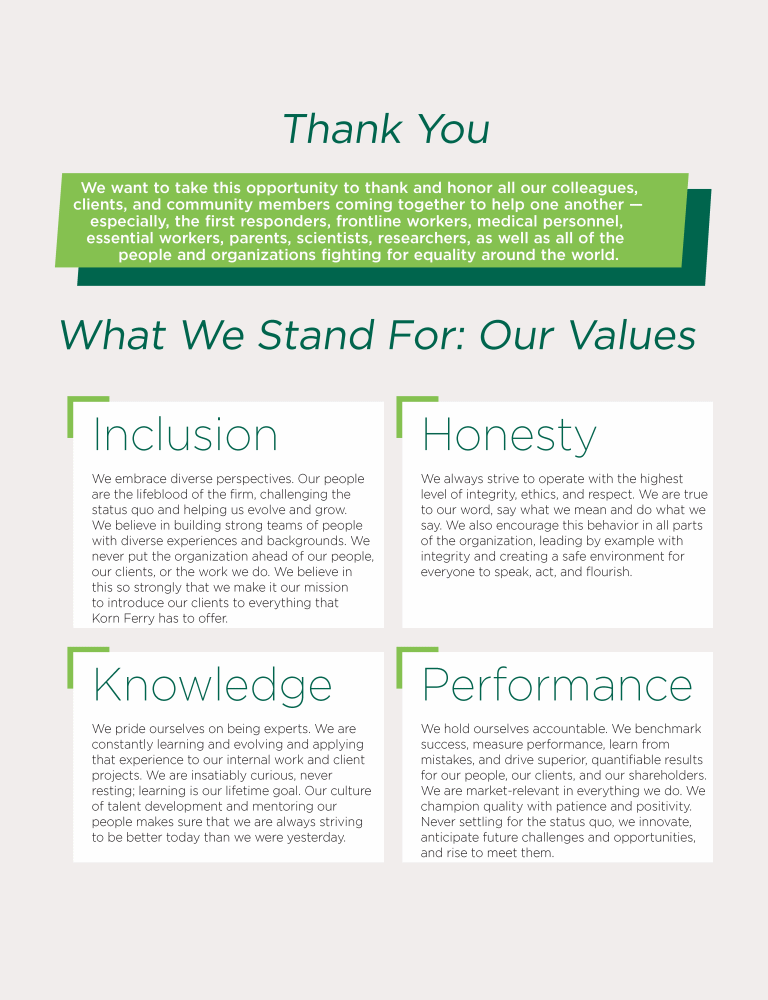 Thank You

We want to take this opportunity to thank and honor all our colleagues, clients, and community members coming together to help one another — especially, the first responders, frontline workers, medical personnel, essential workers, parents, scientists, researchers, as well as all of the people and organizations fighting for equality around the world.

What We Stand For: Our Values

Inclusion

We embrace diverse perspectives. Our people are the lifeblood of the firm, challenging the status quo and helping us evolve and grow. We believe in building strong teams of people with diverse experiences and backgrounds. We never put the organization ahead of our people, our clients, or the work we do. We believe in this so strongly that we make it our mission to introduce our clients to everything that Korn Ferry has to offer.

Honesty

We always strive to operate with the highest level of integrity, ethics, and respect. We are true to our word, say what we mean and do what we say. We also encourage this behavior in all parts of the organization, leading by example with integrity and creating a safe environment for everyone to speak, act, and flourish.

Knowledge

We pride ourselves on being experts. We are constantly learning and evolving and applying that experience to our internal work and client projects. We are insatiably curious, never resting; learning is our lifetime goal. Our culture of talent development and mentoring our people makes sure that we are always striving to be better today than we were yesterday.

Performance

We hold ourselves accountable. We benchmark success, measure performance, learn from mistakes, and drive superior, quantifiable results for our people, our clients, and our shareholders. We are market-relevant in everything we do. We champion quality with patience and positivity. Never settling for the status quo, we innovate, anticipate future challenges and opportunities, and rise to meet them.